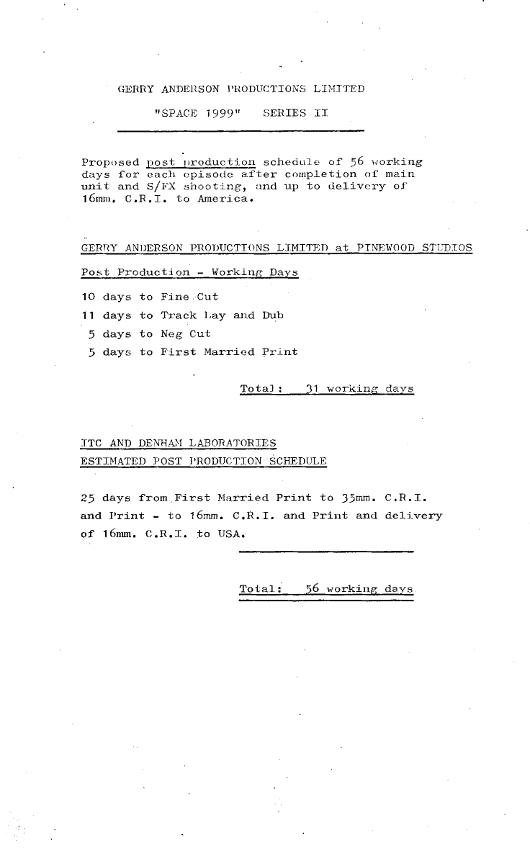 GERRY ANDERSON PRODUCTIONS LIMITED

"SPACE 1999" SERIES II

Proposed post production schedule of 56 working days for each episode after completion of main unit and S/FX shooting, and up to delivery of 16mm. C.R.I. to America.

GERRY ANDERSON PRODUCTIONS LIMITED at PINEWOOD STUDIOS

Post Production - Working Days

10 days to Fine Cut

11 days to Track Lay and Dub

5 days to Neg Cut

5 days to First Married Print

Total: 31 working days

ITC AND DENHAM LABORATORIES
ESTIMATED POST PRODUCTION SCHEDULE

25 days from First Married Print to 35mm. C.R.I. and Print - to 16mm. C.R.I. and Print and delivery of 16mm. C.R.I. to USA.

Total: 56 working days